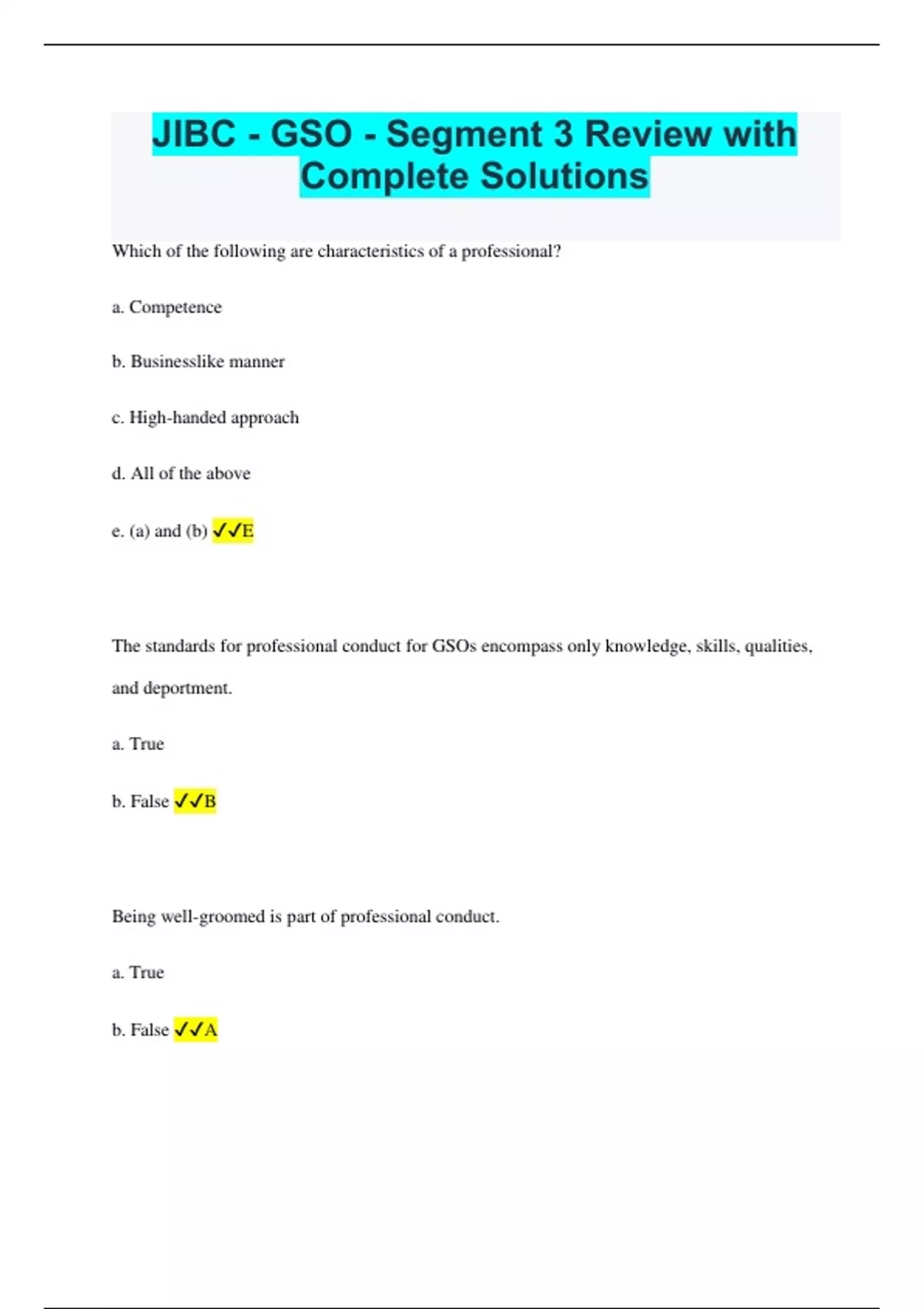 JIBC - GSO - Segment 3 Review with Complete Solutions

Which of the following are characteristics of a professional?

a. Competence

b. Businesslike manner

c. High-handed approach

d. All of the above

e. (a) and (b) ✓✓E

The standards for professional conduct for GSOs encompass only knowledge, skills, qualities, and deportment.

a. True

b. False ✓✓B

Being well-groomed is part of professional conduct.

a. True

b. False ✓✓A